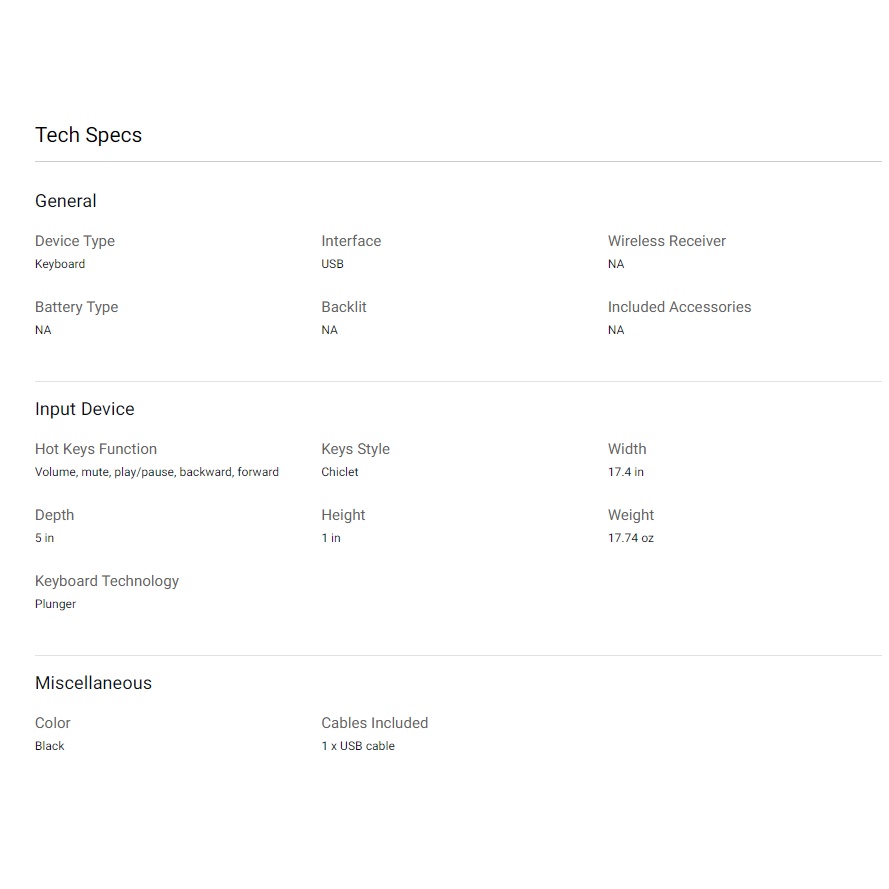 Tech Specs

General

Device Type
Keyboard

Interface
USB

Wireless Receiver
NA

Battery Type
NA

Backlit
NA

Included Accessories
NA

Input Device

Hot Keys Function
Volume, mute, play/pause, backward, forward

Keys Style
Chiclet

Width
17.4 in

Depth
5 in

Height
1 in

Weight
17.74 oz

Keyboard Technology
Plunger

Miscellaneous

Color
Black

Cables Included
1 x USB cable